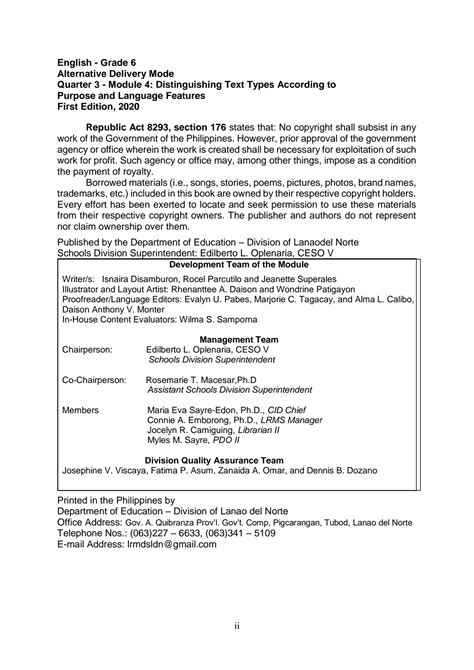 English - Grade 6
Alternative Delivery Mode
Quarter 3 - Module 4: Distinguishing Text Types According to Purpose and Language Features
First Edition, 2020

Republic Act 8293, section 176 states that: No copyright shall subsist in any work of the Government of the Philippines. However, prior approval of the government agency or office wherein the work is created shall be necessary for exploitation of such work for profit. Such agency or office may, among other things, impose as a condition the payment of royalty.

Borrowed materials (i.e., songs, stories, poems, pictures, photos, brand names, trademarks, etc.) included in this book are owned by their respective copyright holders. Every effort has been exerted to locate and seek permission to use these materials from their respective copyright owners. The publisher and authors do not represent nor claim ownership over them.

Published by the Department of Education – Division of Lanaodel Norte
Schools Division Superintendent: Edilberto L. Oplenaria, CESO V

Development Team of the Module

Writer/s: Isnaira Disamburon, Rocel Parcutilo and Jeanette Superales
Illustrator and Layout Artist: Rhenanttee A. Daison and Wondrine Patigayon
Proofreader/Language Editors: Evalyn U. Pabes, Marjorie C. Tagacay, and Alma L. Calibo, Daison Anthony V. Monter
In-House Content Evaluators: Wilma S. Samporna

Management Team
Chairperson: Edilberto L. Oplenaria, CESO V
Schools Division Superintendent

Co-Chairperson: Rosemarie T. Macesar,Ph.D
Assistant Schools Division Superintendent

Members Maria Eva Sayre-Edon, Ph.D., CID Chief
Connie A. Emborong, Ph.D., LRMS Manager
Jocelyn R. Camiguing, Librarian II
Myles M. Sayre, PDO II

Division Quality Assurance Team
Josephine V. Viscaya, Fatima P. Asum, Zanaida A. Omar, and Dennis B. Dozano

Printed in the Philippines by
Department of Education – Division of Lanao del Norte
Office Address: Gov. A. Quibranza Prov'l. Gov't. Comp, Pigcarangan, Tubod, Lanao del Norte
Telephone Nos.: (063)227 – 6633, (063)341 – 5109
E-mail Address: lrmdsldn@gmail.com

ii